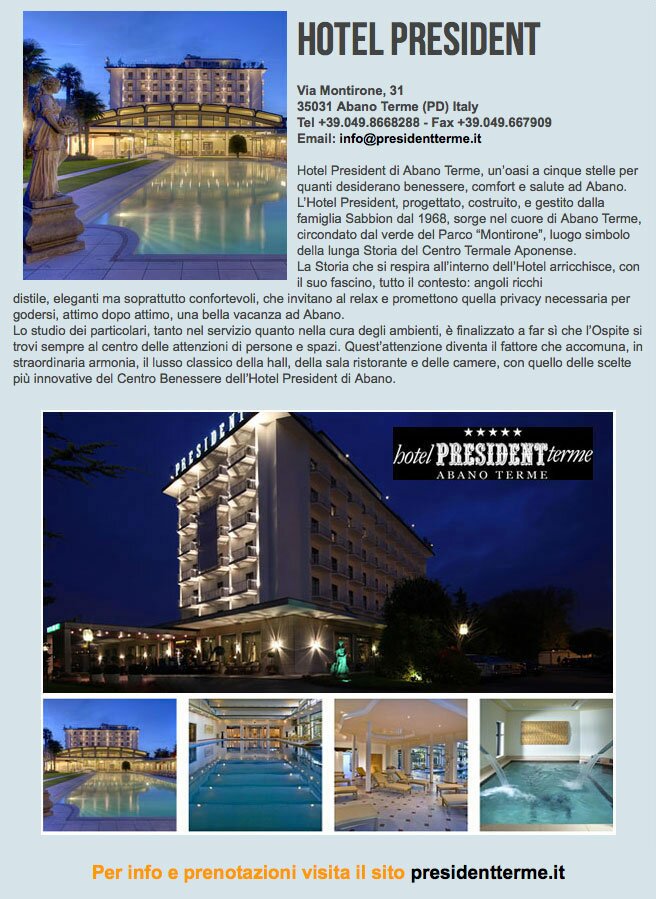 HOTEL PRESIDENT

Via Montirone, 31
35031 Abano Terme (PD) Italy
Tel +39.049.8668288 - Fax +39.049.667909
Email: info@presidentterme.it

Hotel President di Abano Terme, un'oasi a cinque stelle per quanti desiderano benessere, comfort e salute ad Abano.
L'Hotel President, progettato, costruito, e gestito dalla famiglia Sabbion dal 1968, sorge nel cuore di Abano Terme, circondato dal verde del Parco "Montirone", luogo simbolo della lunga Storia del Centro Termale Aponense.
La Storia che si respira all'interno dell'Hotel arricchisce, con il suo fascino, tutto il contesto: angoli ricchi distile, eleganti ma soprattutto confortevoli, che invitano al relax e promettono quella privacy necessaria per godersi, attimo dopo attimo, una bella vacanza ad Abano.
Lo studio dei particolari, tanto nel servizio quanto nella cura degli ambienti, è finalizzato a far sì che l'Ospite si trovi sempre al centro delle attenzioni di persone e spazi. Quest'attenzione diventa il fattore che accomuna, in straordinaria armonia, il lusso classico della hall, della sala ristorante e delle camere, con quello delle scelte più innovative del Centro Benessere dell'Hotel President di Abano.

PRESIDENT

★★★★★
hotel PRESIDENT terme
ABANO TERME

Per info e prenotazioni visita il sito presidentterme.it